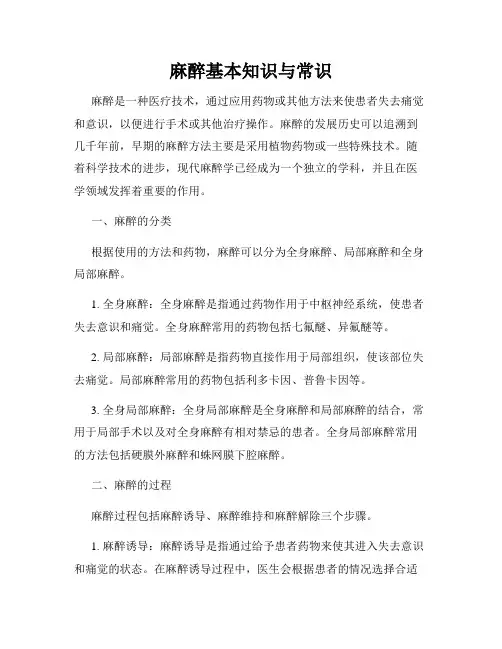 麻醉基本知识与常识

麻醉是一种医疗技术，通过应用药物或其他方法来使患者失去痛觉和意识，以便进行手术或其他治疗操作。麻醉的发展历史可以追溯到几千年前，早期的麻醉方法主要是采用植物药物或一些特殊技术。随着科学技术的进步，现代麻醉学已经成为一个独立的学科，并且在医学领域发挥着重要的作用。

一、麻醉的分类

根据使用的方法和药物，麻醉可以分为全身麻醉、局部麻醉和全身局部麻醉。

1. 全身麻醉：全身麻醉是指通过药物作用于中枢神经系统，使患者失去意识和痛觉。全身麻醉常用的药物包括七氟醚、异氟醚等。

2. 局部麻醉：局部麻醉是指药物直接作用于局部组织，使该部位失去痛觉。局部麻醉常用的药物包括利多卡因、普鲁卡因等。

3. 全身局部麻醉：全身局部麻醉是全身麻醉和局部麻醉的结合，常用于局部手术以及对全身麻醉有相对禁忌的患者。全身局部麻醉常用的方法包括硬膜外麻醉和蛛网膜下腔麻醉。

二、麻醉的过程

麻醉过程包括麻醉诱导、麻醉维持和麻醉解除三个步骤。

1. 麻醉诱导：麻醉诱导是指通过给予患者药物来使其进入失去意识和痛觉的状态。在麻醉诱导过程中，医生会根据患者的情况选择合适